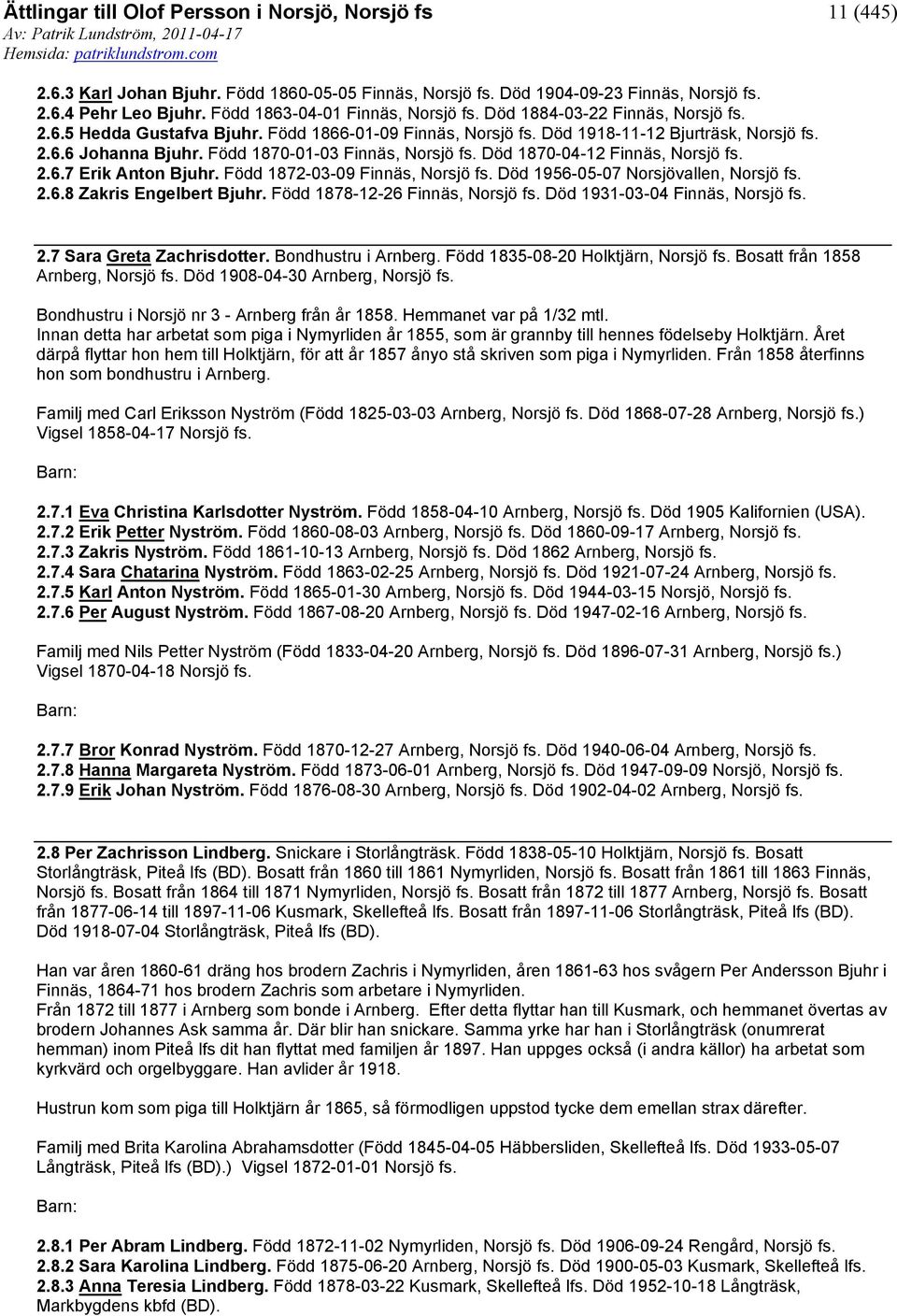 Ättlingar till Olof Persson i Norsjö, Norsjö fs
11 (445)
Av: Patrik Lundström, 2011-04-17
Hemsida: patriklundstrom.com

2.6.3 Karl Johan Bjuhr. Född 1860-05-05 Finnäs, Norsjö fs. Död 1904-09-23 Finnäs, Norsjö fs.
2.6.4 Pehr Leo Bjuhr. Född 1863-04-01 Finnäs, Norsjö fs. Död 1884-03-22 Finnäs, Norsjö fs.
2.6.5 Hedda Gustafva Bjuhr. Född 1866-01-09 Finnäs, Norsjö fs. Död 1918-11-12 Bjurträsk, Norsjö fs.
2.6.6 Johanna Bjuhr. Född 1870-01-03 Finnäs, Norsjö fs. Död 1870-04-12 Finnäs, Norsjö fs.
2.6.7 Erik Anton Bjuhr. Född 1872-03-09 Finnäs, Norsjö fs. Död 1956-05-07 Norsjövallen, Norsjö fs.
2.6.8 Zakris Engelbert Bjuhr. Född 1878-12-26 Finnäs, Norsjö fs. Död 1931-03-04 Finnäs, Norsjö fs.

2.7 Sara Greta Zachrisdotter. Bondhustru i Arnberg. Född 1835-08-20 Holktjärn, Norsjö fs. Bosatt från 1858 Arnberg, Norsjö fs. Död 1908-04-30 Arnberg, Norsjö fs.

Bondhustru i Norsjö nr 3 - Arnberg från år 1858. Hemmanet var på 1/32 mtl.
Innan detta har arbetat som piga i Nymyrliden år 1855, som är grannby till hennes födelseby Holktjärn. Året därpå flyttar hon hem till Holktjärn, för att år 1857 ånyo stå skriven som piga i Nymyrliden. Från 1858 återfinns hon som bondhustru i Arnberg.

Familj med Carl Eriksson Nyström (Född 1825-03-03 Arnberg, Norsjö fs. Död 1868-07-28 Arnberg, Norsjö fs.) Vigsel 1858-04-17 Norsjö fs.

Barn:

2.7.1 Eva Christina Karlsdotter Nyström. Född 1858-04-10 Arnberg, Norsjö fs. Död 1905 Kalifornien (USA).
2.7.2 Erik Petter Nyström. Född 1860-08-03 Arnberg, Norsjö fs. Död 1860-09-17 Arnberg, Norsjö fs.
2.7.3 Zakris Nyström. Född 1861-10-13 Arnberg, Norsjö fs. Död 1862 Arnberg, Norsjö fs.
2.7.4 Sara Chatarina Nyström. Född 1863-02-25 Arnberg, Norsjö fs. Död 1921-07-24 Arnberg, Norsjö fs.
2.7.5 Karl Anton Nyström. Född 1865-01-30 Arnberg, Norsjö fs. Död 1944-03-15 Norsjö, Norsjö fs.
2.7.6 Per August Nyström. Född 1867-08-20 Arnberg, Norsjö fs. Död 1947-02-16 Arnberg, Norsjö fs.

Familj med Nils Petter Nyström (Född 1833-04-20 Arnberg, Norsjö fs. Död 1896-07-31 Arnberg, Norsjö fs.) Vigsel 1870-04-18 Norsjö fs.

Barn:

2.7.7 Bror Konrad Nyström. Född 1870-12-27 Arnberg, Norsjö fs. Död 1940-06-04 Arnberg, Norsjö fs.
2.7.8 Hanna Margareta Nyström. Född 1873-06-01 Arnberg, Norsjö fs. Död 1947-09-09 Norsjö, Norsjö fs.
2.7.9 Erik Johan Nyström. Född 1876-08-30 Arnberg, Norsjö fs. Död 1902-04-02 Arnberg, Norsjö fs.

2.8 Per Zachrisson Lindberg. Snickare i Storlångträsk. Född 1838-05-10 Holktjärn, Norsjö fs. Bosatt Storlångträsk, Piteå lfs (BD). Bosatt från 1860 till 1861 Nymyrliden, Norsjö fs. Bosatt från 1861 till 1863 Finnäs, Norsjö fs. Bosatt från 1864 till 1871 Nymyrliden, Norsjö fs. Bosatt från 1872 till 1877 Arnberg, Norsjö fs. Bosatt från 1877-06-14 till 1897-11-06 Kusmark, Skellefteå lfs. Bosatt från 1897-11-06 Storlångträsk, Piteå lfs (BD). Död 1918-07-04 Storlångträsk, Piteå lfs (BD).

Han var åren 1860-61 dräng hos brodern Zachris i Nymyrliden, åren 1861-63 hos svågern Per Andersson Bjuhr i Finnäs, 1864-71 hos brodern Zachris som arbetare i Nymyrliden.
Från 1872 till 1877 i Arnberg som bonde i Arnberg. Efter detta flyttar han till Kusmark, och hemmanet övertas av brodern Johannes Ask samma år. Där blir han snickare. Samma yrke har han i Storlångträsk (onumrerat hemman) inom Piteå lfs dit han flyttat med familjen år 1897. Han uppges också (i andra källor) ha arbetat som kyrkvärd och orgelbyggare. Han avlider år 1918.

Hustrun kom som piga till Holktjärn år 1865, så förmodligen uppstod tycke dem emellan strax därefter.

Familj med Brita Karolina Abrahamsdotter (Född 1845-04-05 Häbbersliden, Skellefteå lfs. Död 1933-05-07 Långträsk, Piteå lfs (BD).) Vigsel 1872-01-01 Norsjö fs.

Barn:

2.8.1 Per Abram Lindberg. Född 1872-11-02 Nymyrliden, Norsjö fs. Död 1906-09-24 Rengård, Norsjö fs.
2.8.2 Sara Karolina Lindberg. Född 1875-06-20 Arnberg, Norsjö fs. Död 1900-05-03 Kusmark, Skellefteå lfs.
2.8.3 Anna Teresia Lindberg. Född 1878-03-22 Kusmark, Skellefteå lfs. Död 1952-10-18 Långträsk, Markbygdens kbfd (BD).